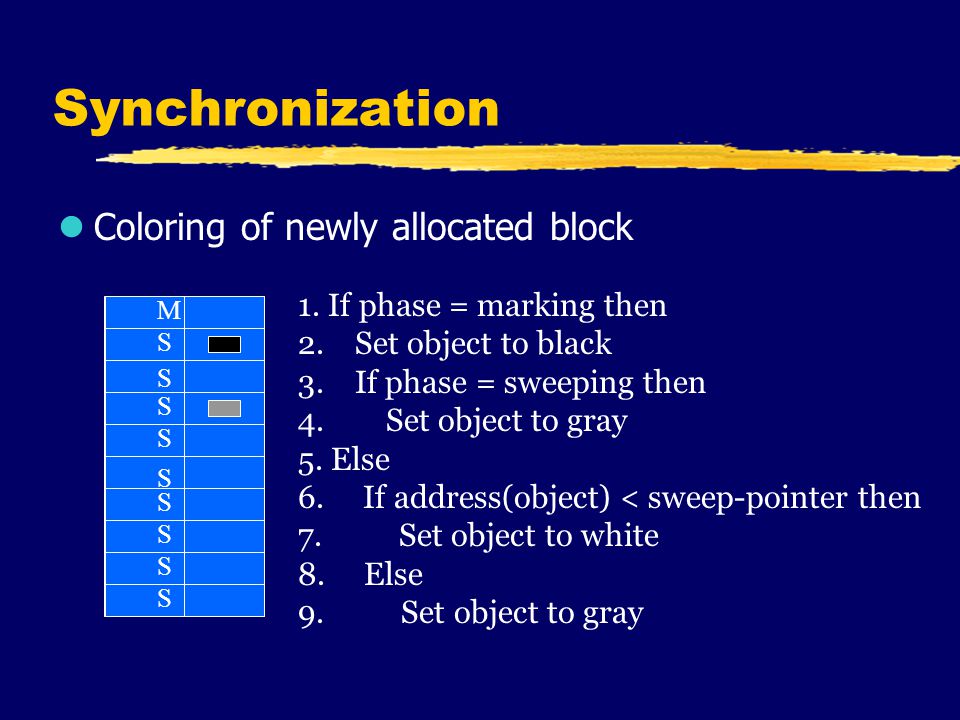 Synchronization

Coloring of newly allocated block

M
S
S
S
S
S
S
S
S
S

1. If phase = marking then
2. Set object to black
3. If phase = sweeping then
4. Set object to gray
5. Else
6. If address(object) < sweep-pointer then
7. Set object to white
8. Else
9. Set object to gray